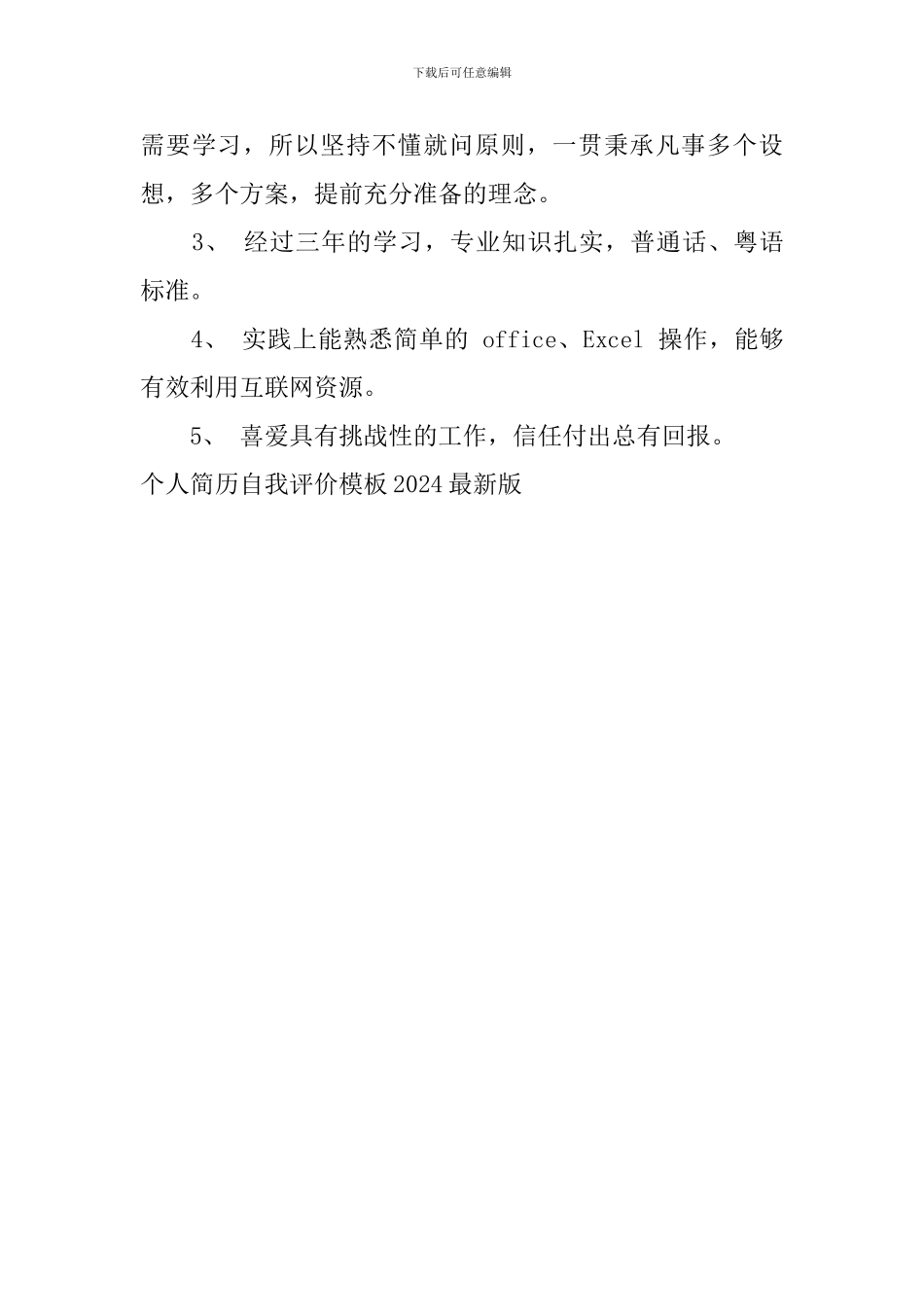 下载后可任意编辑

需要学习，所以坚持不懂就问原则，一贯秉承凡事多个设想，多个方案，提前充分准备的理念。

3、 经过三年的学习，专业知识扎实，普通话、粤语标准。

4、 实践上能熟悉简单的 office、Excel 操作，能够有效利用互联网资源。

5、 喜爱具有挑战性的工作，信任付出总有回报。

个人简历自我评价模板2024最新版